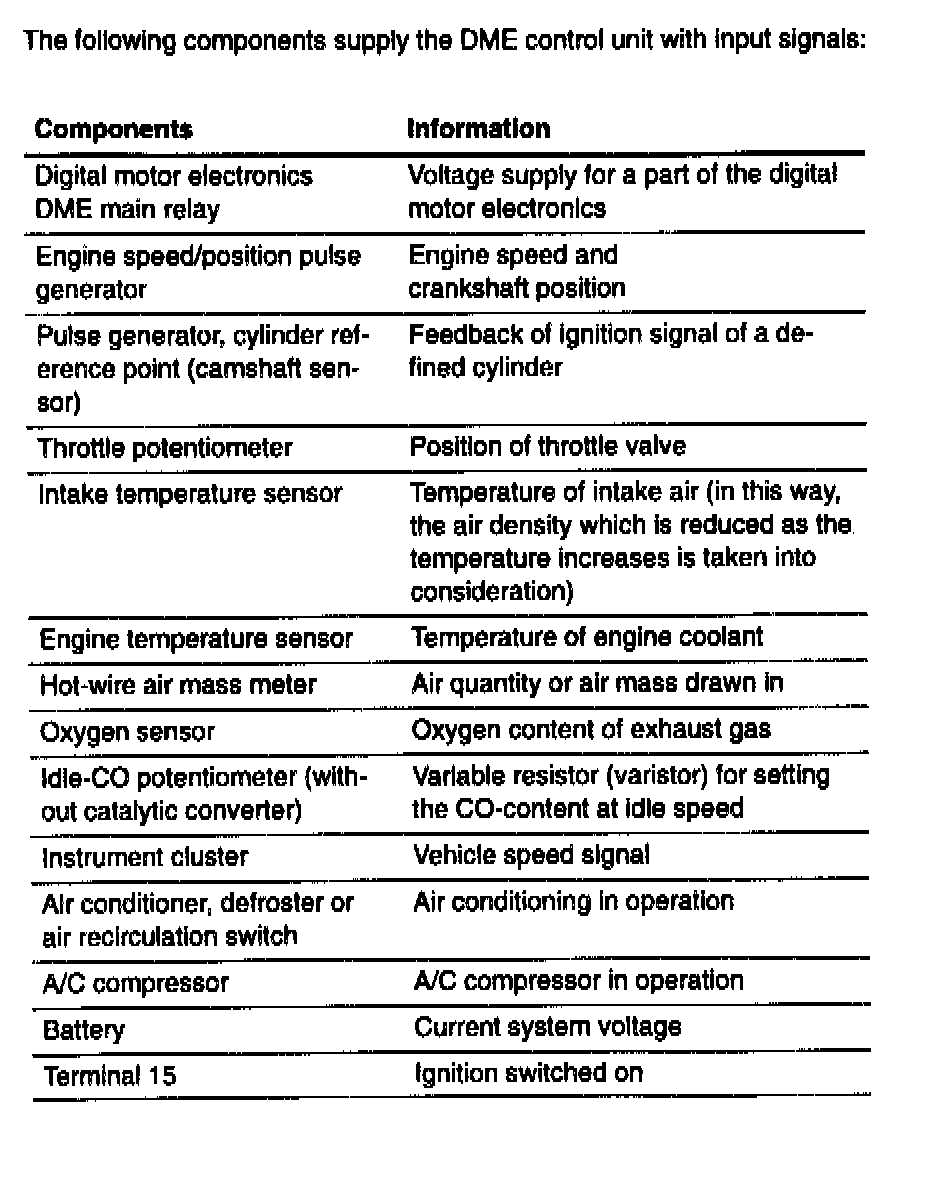 The following components supply the DME control unit with input signals:

| Components | Information |
|---|---|
| Digital motor electronics DME main relay | Voltage supply for a part of the digital motor electronics |
| Engine speed/position pulse generator | Engine speed and crankshaft position |
| Pulse generator, cylinder reference point (camshaft sensor) | Feedback of ignition signal of a defined cylinder |
| Throttle potentiometer | Position of throttle valve |
| Intake temperature sensor | Temperature of intake air (in this way, the air density which is reduced as the temperature increases is taken into consideration) |
| Engine temperature sensor | Temperature of engine coolant |
| Hot-wire air mass meter | Air quantity or air mass drawn in |
| Oxygen sensor | Oxygen content of exhaust gas |
| Idle-CO potentiometer (without catalytic converter) | Variable resistor (varistor) for setting the CO-content at idle speed |
| Instrument cluster | Vehicle speed signal |
| Air conditioner, defroster or air recirculation switch | Air conditioning in operation |
| A/C compressor | A/C compressor in operation |
| Battery | Current system voltage |
| Terminal 15 | Ignition switched on |